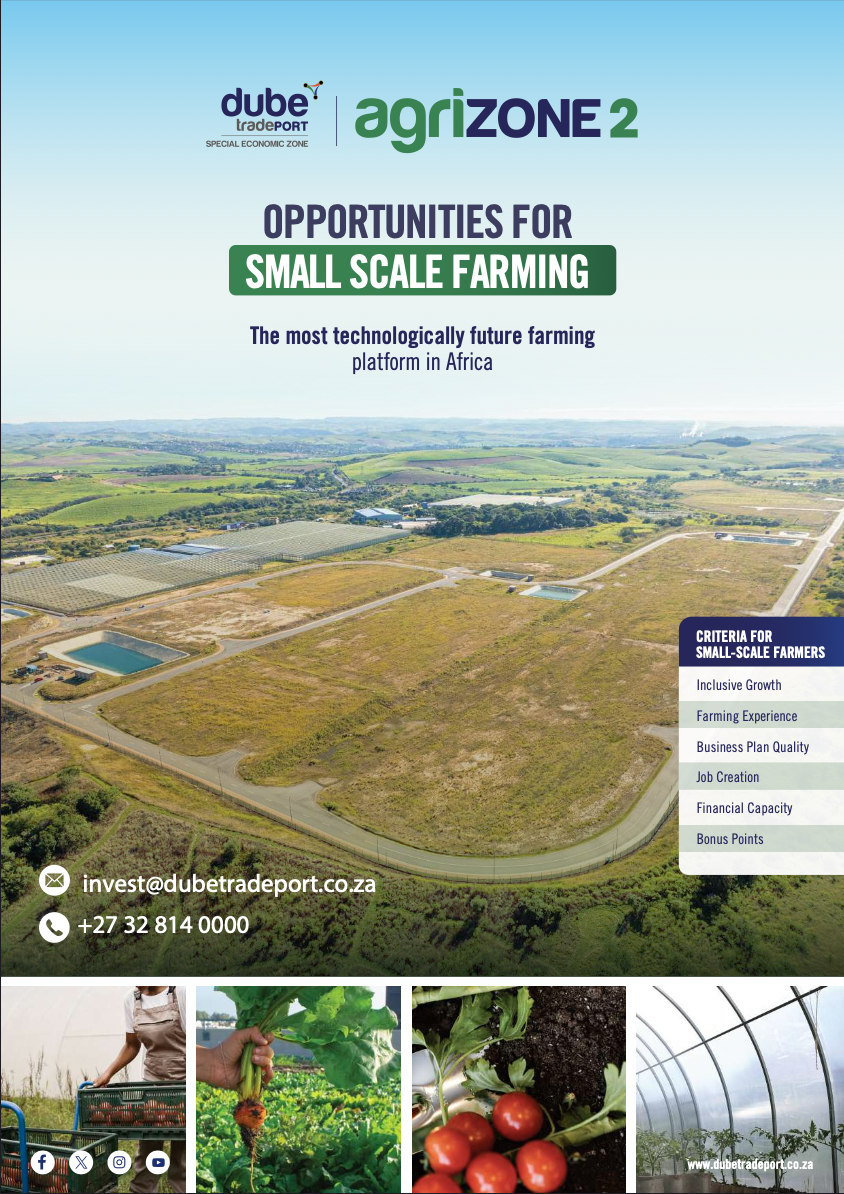 dube
tradePORT
SPECIAL ECONOMIC ZONE

agriZONE 2

OPPORTUNITIES FOR
SMALL SCALE FARMING

The most technologically future farming platform in Africa

CRITERIA FOR SMALL-SCALE FARMERS
Inclusive Growth
Farming Experience
Business Plan Quality
Job Creation
Financial Capacity
Bonus Points

invest@dubetradeport.co.za
+27 32 814 0000

www.dubetradeport.co.za